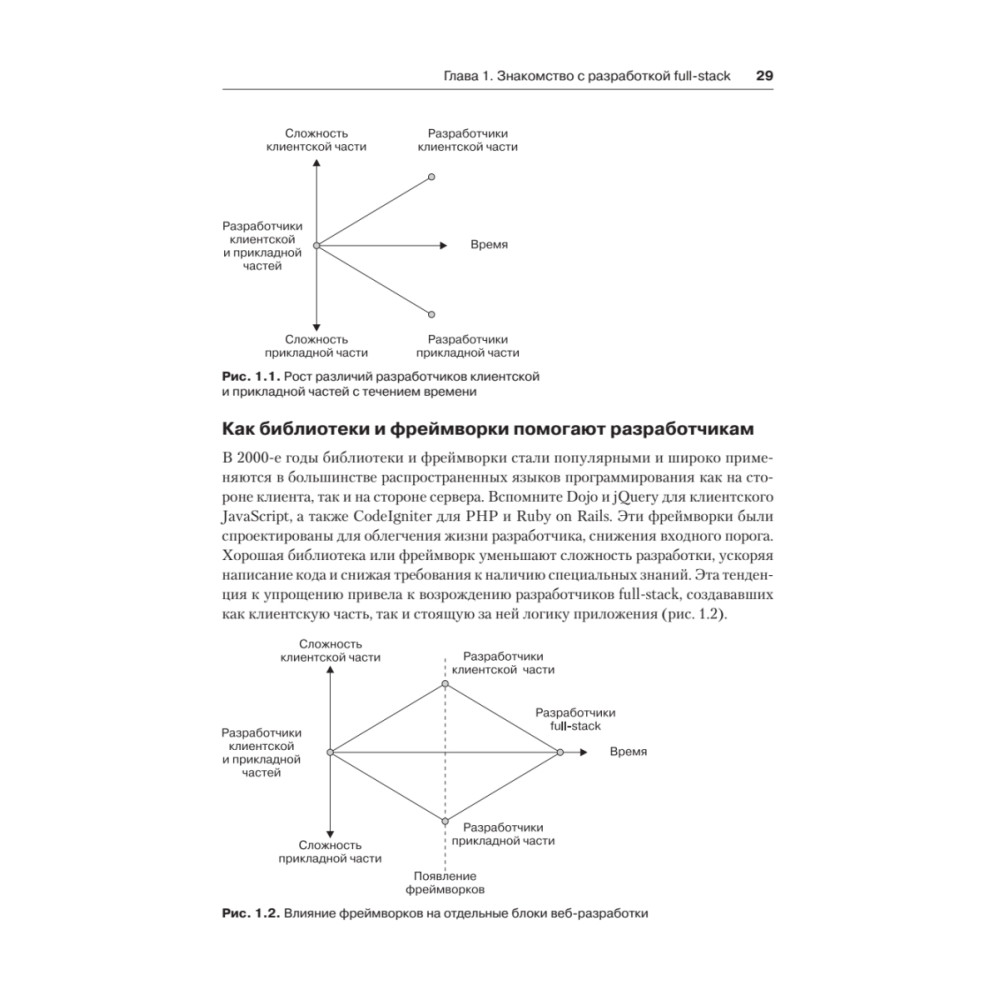 Глава 1. Знакомство с разработкой full-stack 29

Сложность клиентской части

Разработчики клиентской части

Разработчики клиентской и прикладной частей

Время

Сложность прикладной части

Разработчики прикладной части

Рис. 1.1. Рост различий разработчиков клиентской и прикладной частей с течением времени

Как библиотеки и фреймворки помогают разработчикам

В 2000-е годы библиотеки и фреймворки стали популярными и широко применяются в большинстве распространенных языков программирования как на стороне клиента, так и на стороне сервера. Вспомните Dojo и jQuery для клиентского JavaScript, а также CodeIgniter для PHP и Ruby on Rails. Эти фреймворки были спроектированы для облегчения жизни разработчика, снижения входного порога. Хорошая библиотека или фреймворк уменьшают сложность разработки, ускоряя написание кода и снижая требования к наличию специальных знаний. Эта тенденция к упрощению привела к возрождению разработчиков full-stack, создававших как клиентскую часть, так и стоящую за ней логику приложения (рис. 1.2).

Сложность клиентской части

Разработчики клиентской части

Разработчики full-stack

Разработчики клиентской и прикладной частей

Время

Разработчики прикладной части

Сложность прикладной части

Появление фреймворков

Рис. 1.2. Влияние фреймворков на отдельные блоки веб-разработки